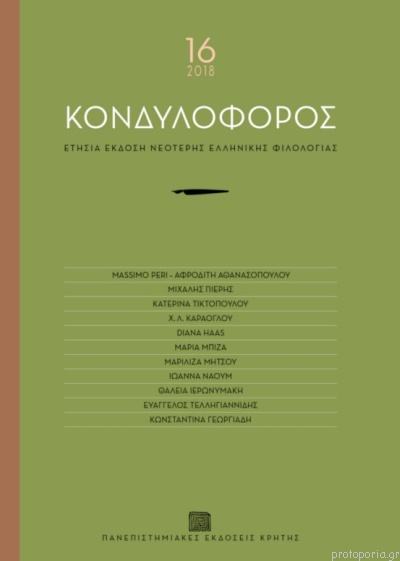 16
2018

ΚΟΝΔΥΛΟΦΟΡΟΣ

ΕΤΗΣΙΑ ΕΚΔΟΣΗ ΝΕΟΤΕΡΗΣ ΕΛΛΗΝΙΚΗΣ ΦΙΛΟΛΟΓΙΑΣ

MASSIMO PERI - ΑΦΡΟΔΙΤΗ ΑΘΑΝΑΣΟΠΟΥΛΟΥ
ΜΙΧΑΛΗΣ ΠΙΕΡΗΣ
ΚΑΤΕΡΙΝΑ ΤΙΚΤΟΠΟΥΛΟΥ
Χ. Λ. ΚΑΡΑΟΓΛΟΥ
DIANA HAAS
ΜΑΡΙΑ ΜΠΙΖΑ
ΜΑΡΙΛΙΖΑ ΜΗΤΣΟΥ
ΙΩΑΝΝΑ ΝΑΟΥΜ
ΘΑΛΕΙΑ ΙΕΡΩΝΥΜΑΚΗ
ΕΥΑΓΓΕΛΟΣ ΤΕΛΛΗΓΙΑΝΝΙΔΗΣ
ΚΩΝΣΤΑΝΤΙΝΑ ΓΕΩΡΓΙΑΔΗ

ΠΑΝΕΠΙΣΤΗΜΙΑΚΕΣ ΕΚΔΟΣΕΙΣ ΚΡΗΤΗΣ

protoporia.gr